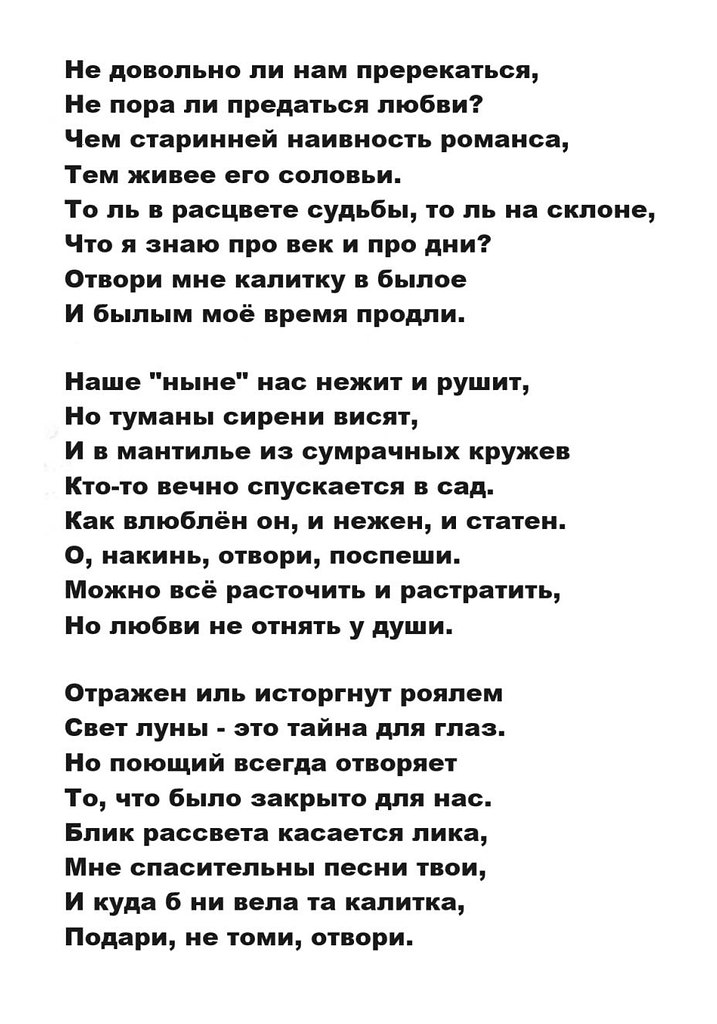 Не довольно ли нам пререкаться,
Не пора ли предаться любви?
Чем старинней наивность романса,
Тем живее его соловьи.
То ль в расцвете судьбы, то ль на склоне,
Что я знаю про век и про дни?
Отвори мне калитку в былое
И былым моё время продли.

Наше "ныне" нас нежит и рушит,
Но туманы сирени висят,
И в мантилье из сумрачных кружев
Кто-то вечно спускается в сад.
Как влюблён он, и нежен, и статен.
О, накинь, отвори, поспеши.
Можно всё расточить и растратить,
Но любви не отнять у души.

Отражен иль исторгнут роялем
Свет луны - это тайна для глаз.
Но поющий всегда отворяет
То, что было закрыто для нас.
Блик рассвета касается лика,
Мне спасительны песни твои,
И куда б ни вела та калитка,
Подари, не томи, отвори.